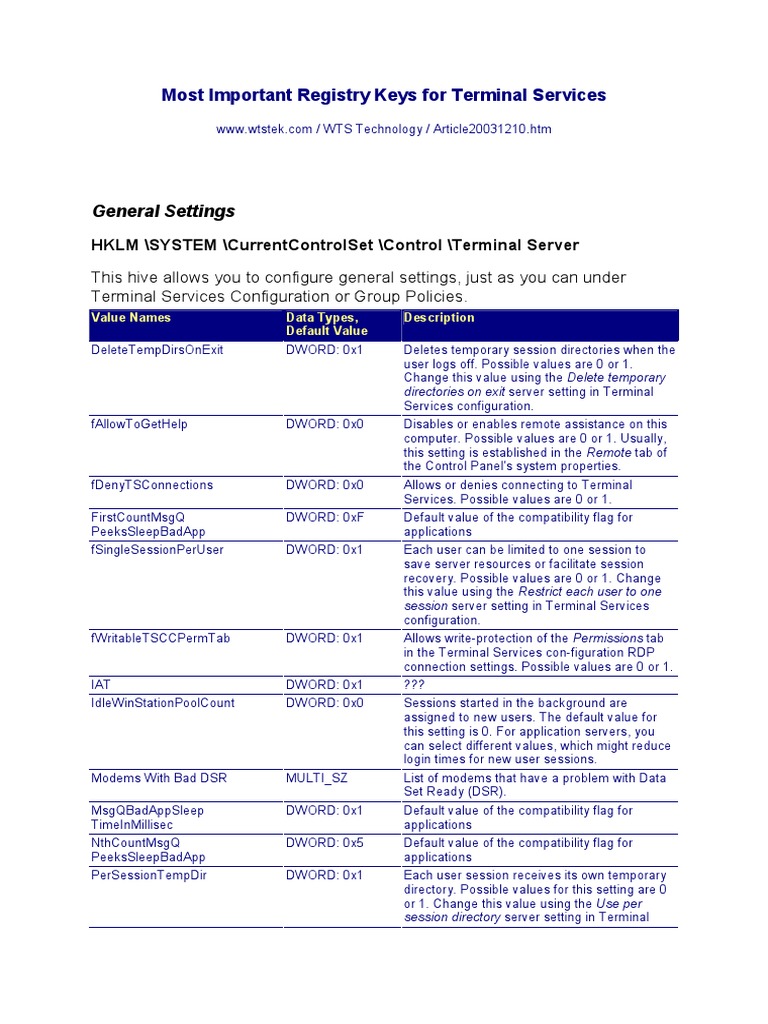 Most Important Registry Keys for Terminal Services

www.wtstek.com / WTS Technology / Article20031210.htm

General Settings

HKLM \SYSTEM \CurrentControlSet \Control \Terminal Server

This hive allows you to configure general settings, just as you can under Terminal Services Configuration or Group Policies.

| Value Names | Data Types, Default Value | Description |
|---|---|---|
| DeleteTempDirsOnExit | DWORD: 0x1 | Deletes temporary session directories when the user logs off. Possible values are 0 or 1. Change this value using the Delete temporary directories on exit server setting in Terminal Services configuration. |
| fAllowToGetHelp | DWORD: 0x0 | Disables or enables remote assistance on this computer. Possible values are 0 or 1. Usually, this setting is established in the Remote tab of the Control Panel's system properties. |
| fDenyTSConnections | DWORD: 0x0 | Allows or denies connecting to Terminal Services. Possible values are 0 or 1. |
| FirstCountMsgQ PeeksSleepBadApp | DWORD: 0xF | Default value of the compatibility flag for applications |
| fSingleSessionPerUser | DWORD: 0x1 | Each user can be limited to one session to save server resources or facilitate session recovery. Possible values are 0 or 1. Change this value using the Restrict each user to one session server setting in Terminal Services configuration. |
| fWritableTSCCPermTab | DWORD: 0x1 | Allows write-protection of the Permissions tab in the Terminal Services con-figuration RDP connection settings. Possible values are 0 or 1. |
| IAT | DWORD: 0x1 | ??? |
| IdleWinStationPoolCount | DWORD: 0x0 | Sessions started in the background are assigned to new users. The default value for this setting is 0. For application servers, you can select different values, which might reduce login times for new user sessions. |
| Modems With Bad DSR | MULTI_SZ | List of modems that have a problem with Data Set Ready (DSR). |
| MsgQBadAppSleep TimeInMillisec | DWORD: 0x1 | Default value of the compatibility flag for applications |
| NthCountMsgQ PeeksSleepBadApp | DWORD: 0x5 | Default value of the compatibility flag for applications |
| PerSessionTempDir | DWORD: 0x1 | Each user session receives its own temporary directory. Possible values for this setting are 0 or 1. Change this value using the Use per session directory server setting in Terminal |